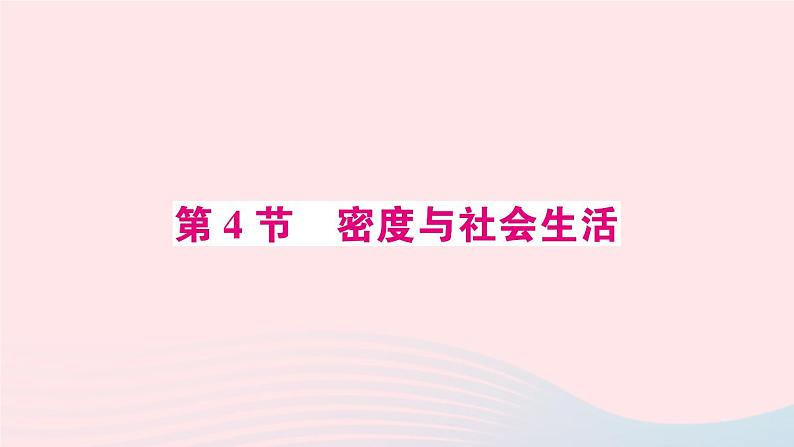 第 4 节　密度与社会生活